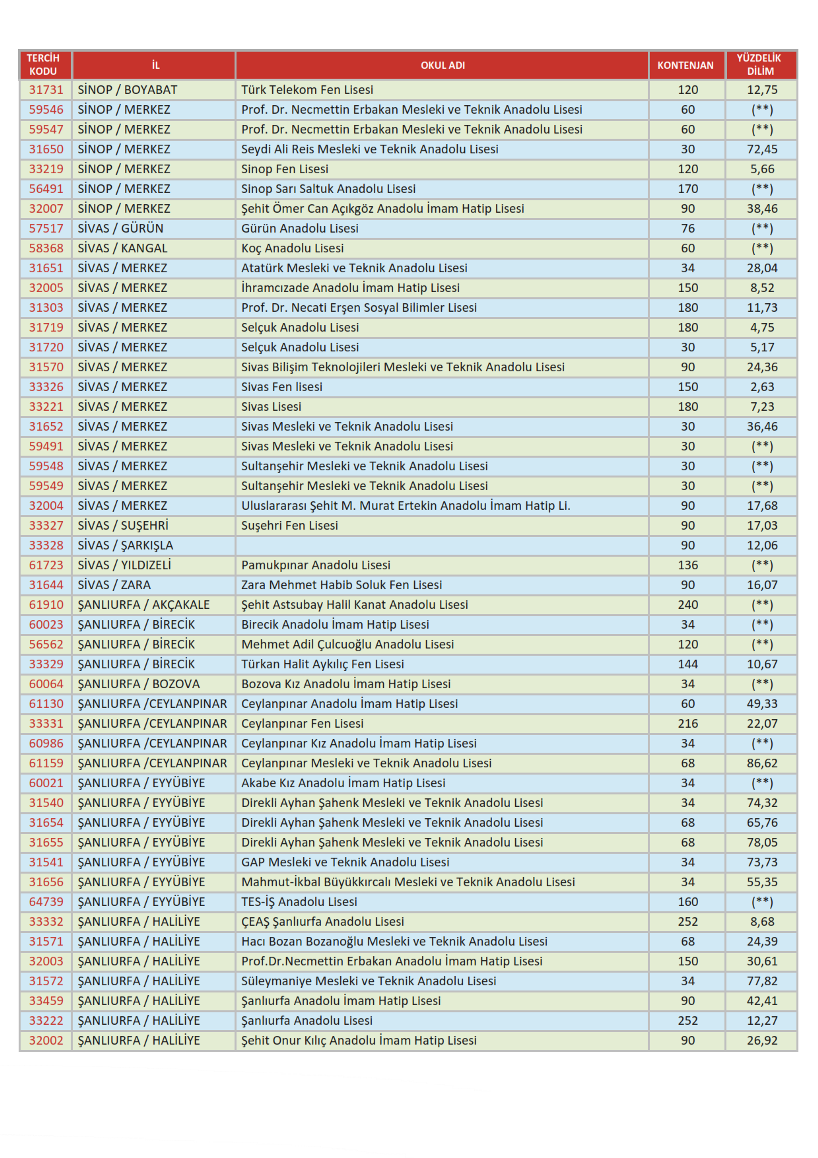 | TERCİH KODU | İL | OKUL ADI | KONTENJAN | YÜZDELİK DİLİM |
|---|---|---|---|---|
| 31731 | SİNOP / BOYABAT | Türk Telekom Fen Lisesi | 120 | 12,75 |
| 59546 | SİNOP / MERKEZ | Prof. Dr. Necmettin Erbakan Mesleki ve Teknik Anadolu Lisesi | 60 | (**) |
| 59547 | SİNOP / MERKEZ | Prof. Dr. Necmettin Erbakan Mesleki ve Teknik Anadolu Lisesi | 60 | (**) |
| 31650 | SİNOP / MERKEZ | Seydi Ali Reis Mesleki ve Teknik Anadolu Lisesi | 30 | 72,45 |
| 33219 | SİNOP / MERKEZ | Sinop Fen Lisesi | 120 | 5,66 |
| 56491 | SİNOP / MERKEZ | Sinop Sarı Saltuk Anadolu Lisesi | 170 | (**) |
| 32007 | SİNOP / MERKEZ | Şehit Ömer Can Açıkgöz Anadolu İmam Hatip Lisesi | 90 | 38,46 |
| 57517 | SİVAS / GÜRÜN | Gürün Anadolu Lisesi | 76 | (**) |
| 58368 | SİVAS / KANGAL | Koç Anadolu Lisesi | 60 | (**) |
| 31651 | SİVAS / MERKEZ | Atatürk Mesleki ve Teknik Anadolu Lisesi | 34 | 28,04 |
| 32005 | SİVAS / MERKEZ | İhramcızade Anadolu İmam Hatip Lisesi | 150 | 8,52 |
| 31303 | SİVAS / MERKEZ | Prof. Dr. Necati Erşen Sosyal Bilimler Lisesi | 180 | 11,73 |
| 31719 | SİVAS / MERKEZ | Selçuk Anadolu Lisesi | 180 | 4,75 |
| 31720 | SİVAS / MERKEZ | Selçuk Anadolu Lisesi | 30 | 5,17 |
| 31570 | SİVAS / MERKEZ | Sivas Bilişim Teknolojileri Mesleki ve Teknik Anadolu Lisesi | 90 | 24,36 |
| 33326 | SİVAS / MERKEZ | Sivas Fen lisesi | 150 | 2,63 |
| 33221 | SİVAS / MERKEZ | Sivas Lisesi | 180 | 7,23 |
| 31652 | SİVAS / MERKEZ | Sivas Mesleki ve Teknik Anadolu Lisesi | 30 | 36,46 |
| 59491 | SİVAS / MERKEZ | Sivas Mesleki ve Teknik Anadolu Lisesi | 30 | (**) |
| 59548 | SİVAS / MERKEZ | Sultanşehir Mesleki ve Teknik Anadolu Lisesi | 30 | (**) |
| 59549 | SİVAS / MERKEZ | Sultanşehir Mesleki ve Teknik Anadolu Lisesi | 30 | (**) |
| 32004 | SİVAS / MERKEZ | Uluslararası Şehit M. Murat Ertekin Anadolu İmam Hatip Li. | 90 | 17,68 |
| 33327 | SİVAS / SUŞEHRİ | Suşehri Fen Lisesi | 90 | 17,03 |
| 33328 | SİVAS / ŞARKIŞLA | | 90 | 12,06 |
| 61723 | SİVAS / YILDIZELİ | Pamukpınar Anadolu Lisesi | 136 | (**) |
| 31644 | SİVAS / ZARA | Zara Mehmet Habib Soluk Fen Lisesi | 90 | 16,07 |
| 61910 | ŞANLIURFA / AKÇAKALE | Şehit Astsubay Halil Kanat Anadolu Lisesi | 240 | (**) |
| 60023 | ŞANLIURFA / BİRECİK | Birecik Anadolu İmam Hatip Lisesi | 34 | (**) |
| 56562 | ŞANLIURFA / BİRECİK | Mehmet Adil Çulcuoğlu Anadolu Lisesi | 120 | (**) |
| 33329 | ŞANLIURFA / BİRECİK | Türkan Halit Aykılıç Fen Lisesi | 144 | 10,67 |
| 60064 | ŞANLIURFA / BOZOVA | Bozova Kız Anadolu İmam Hatip Lisesi | 34 | (**) |
| 61130 | ŞANLIURFA /CEYLANPINAR | Ceylanpınar Anadolu İmam Hatip Lisesi | 60 | 49,33 |
| 33331 | ŞANLIURFA /CEYLANPINAR | Ceylanpınar Fen Lisesi | 216 | 22,07 |
| 60986 | ŞANLIURFA /CEYLANPINAR | Ceylanpınar Kız Anadolu İmam Hatip Lisesi | 34 | (**) |
| 61159 | ŞANLIURFA /CEYLANPINAR | Ceylanpınar Mesleki ve Teknik Anadolu Lisesi | 68 | 86,62 |
| 60021 | ŞANLIURFA / EYYÜBİYE | Akabe Kız Anadolu İmam Hatip Lisesi | 34 | (**) |
| 31540 | ŞANLIURFA / EYYÜBİYE | Direkli Ayhan Şahenk Mesleki ve Teknik Anadolu Lisesi | 34 | 74,32 |
| 31654 | ŞANLIURFA / EYYÜBİYE | Direkli Ayhan Şahenk Mesleki ve Teknik Anadolu Lisesi | 68 | 65,76 |
| 31655 | ŞANLIURFA / EYYÜBİYE | Direkli Ayhan Şahenk Mesleki ve Teknik Anadolu Lisesi | 68 | 78,05 |
| 31541 | ŞANLIURFA / EYYÜBİYE | GAP Mesleki ve Teknik Anadolu Lisesi | 34 | 73,73 |
| 31656 | ŞANLIURFA / EYYÜBİYE | Mahmut-İkbal Büyükkırcalı Mesleki ve Teknik Anadolu Lisesi | 34 | 55,35 |
| 64739 | ŞANLIURFA / EYYÜBİYE | TES-İŞ Anadolu Lisesi | 160 | (**) |
| 33332 | ŞANLIURFA / HALİLİYE | ÇEAŞ Şanlıurfa Anadolu Lisesi | 252 | 8,68 |
| 31571 | ŞANLIURFA / HALİLİYE | Hacı Bozan Bozanoğlu Mesleki ve Teknik Anadolu Lisesi | 68 | 24,39 |
| 32003 | ŞANLIURFA / HALİLİYE | Prof.Dr.Necmettin Erbakan Anadolu İmam Hatip Lisesi | 150 | 30,61 |
| 31572 | ŞANLIURFA / HALİLİYE | Süleymaniye Mesleki ve Teknik Anadolu Lisesi | 34 | 77,82 |
| 33459 | ŞANLIURFA / HALİLİYE | Şanlıurfa Anadolu İmam Hatip Lisesi | 90 | 42,41 |
| 33222 | ŞANLIURFA / HALİLİYE | Şanlıurfa Anadolu Lisesi | 252 | 12,27 |
| 32002 | ŞANLIURFA / HALİLİYE | Şehit Onur Kılıç Anadolu İmam Hatip Lisesi | 90 | 26,92 |